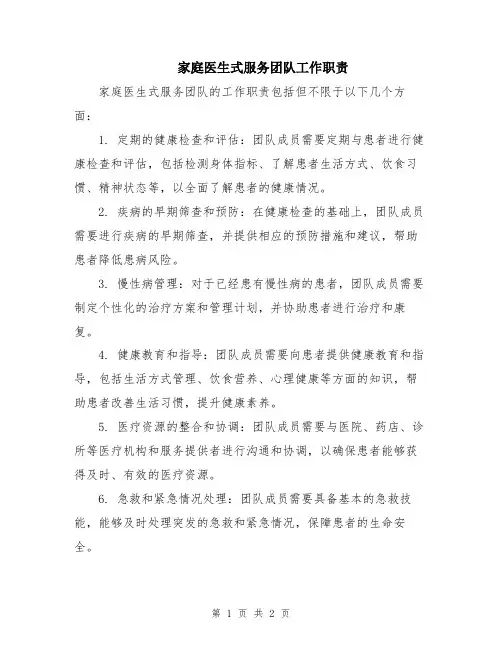 家庭医生式服务团队工作职责

家庭医生式服务团队的工作职责包括但不限于以下几个方面：

1. 定期的健康检查和评估：团队成员需要定期与患者进行健康检查和评估，包括检测身体指标、了解患者生活方式、饮食习惯、精神状态等，以全面了解患者的健康情况。

2. 疾病的早期筛查和预防：在健康检查的基础上，团队成员需要进行疾病的早期筛查，并提供相应的预防措施和建议，帮助患者降低患病风险。

3. 慢性病管理：对于已经患有慢性病的患者，团队成员需要制定个性化的治疗方案和管理计划，并协助患者进行治疗和康复。

4. 健康教育和指导：团队成员需要向患者提供健康教育和指导，包括生活方式管理、饮食营养、心理健康等方面的知识，帮助患者改善生活习惯，提升健康素养。

5. 医疗资源的整合和协调：团队成员需要与医院、药店、诊所等医疗机构和服务提供者进行沟通和协调，以确保患者能够获得及时、有效的医疗资源。

6. 急救和紧急情况处理：团队成员需要具备基本的急救技能，能够及时处理突发的急救和紧急情况，保障患者的生命安全。

第 1 页 共 2 页